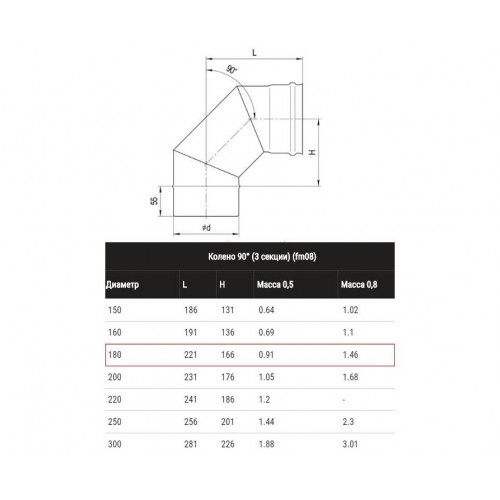 L

90°

H

55

ød

Колено 90° (3 секции) (fm08)

| Диаметр | L | H | Масса 0,5 | Масса 0,8 |
|---|---|---|---|---|
| 150 | 186 | 131 | 0.64 | 1.02 |
| 160 | 191 | 136 | 0.69 | 1.1 |
| 180 | 221 | 166 | 0.91 | 1.46 |
| 200 | 231 | 176 | 1.05 | 1.68 |
| 220 | 241 | 186 | 1.2 | - |
| 250 | 256 | 201 | 1.44 | 2.3 |
| 300 | 281 | 226 | 1.88 | 3.01 |